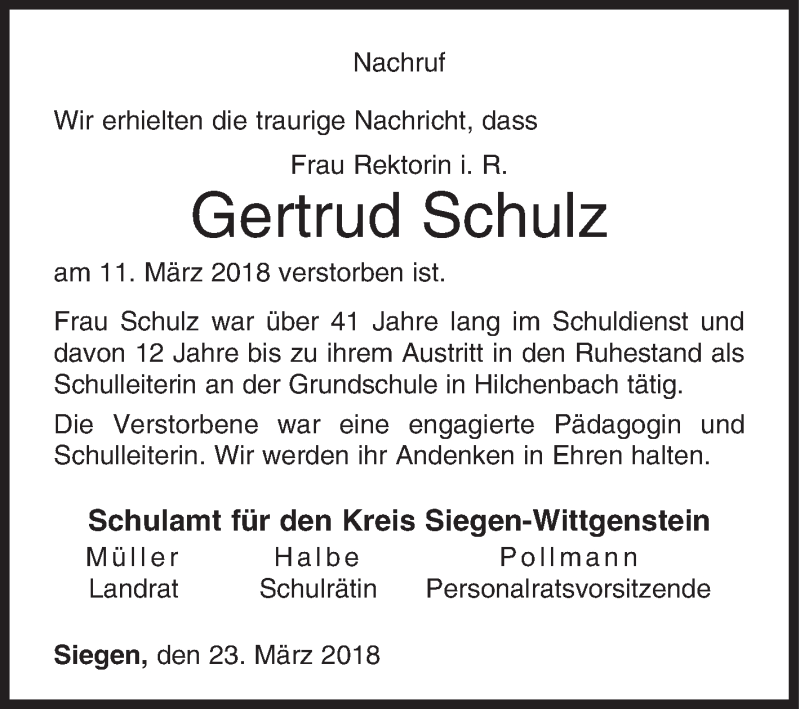 Nachruf

Wir erhielten die traurige Nachricht, dass

Frau Rektorin i. R.

Gertrud Schulz

am 11. März 2018 verstorben ist.

Frau Schulz war über 41 Jahre lang im Schuldienst und davon 12 Jahre bis zu ihrem Austritt in den Ruhestand als Schulleiterin an der Grundschule in Hilchenbach tätig.

Die Verstorbene war eine engagierte Pädagogin und Schulleiterin. Wir werden ihr Andenken in Ehren halten.

Schulamt für den Kreis Siegen-Wittgenstein

Müller
Landrat

Halbe
Schulrätin

Pollmann
Personalratsvorsitzende

Siegen, den 23. März 2018